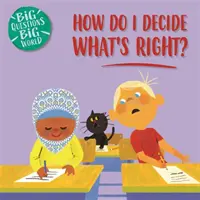 BIG QUESTIONS BIG WORLD

HOW DO I DECIDE WHAT'S RIGHT?